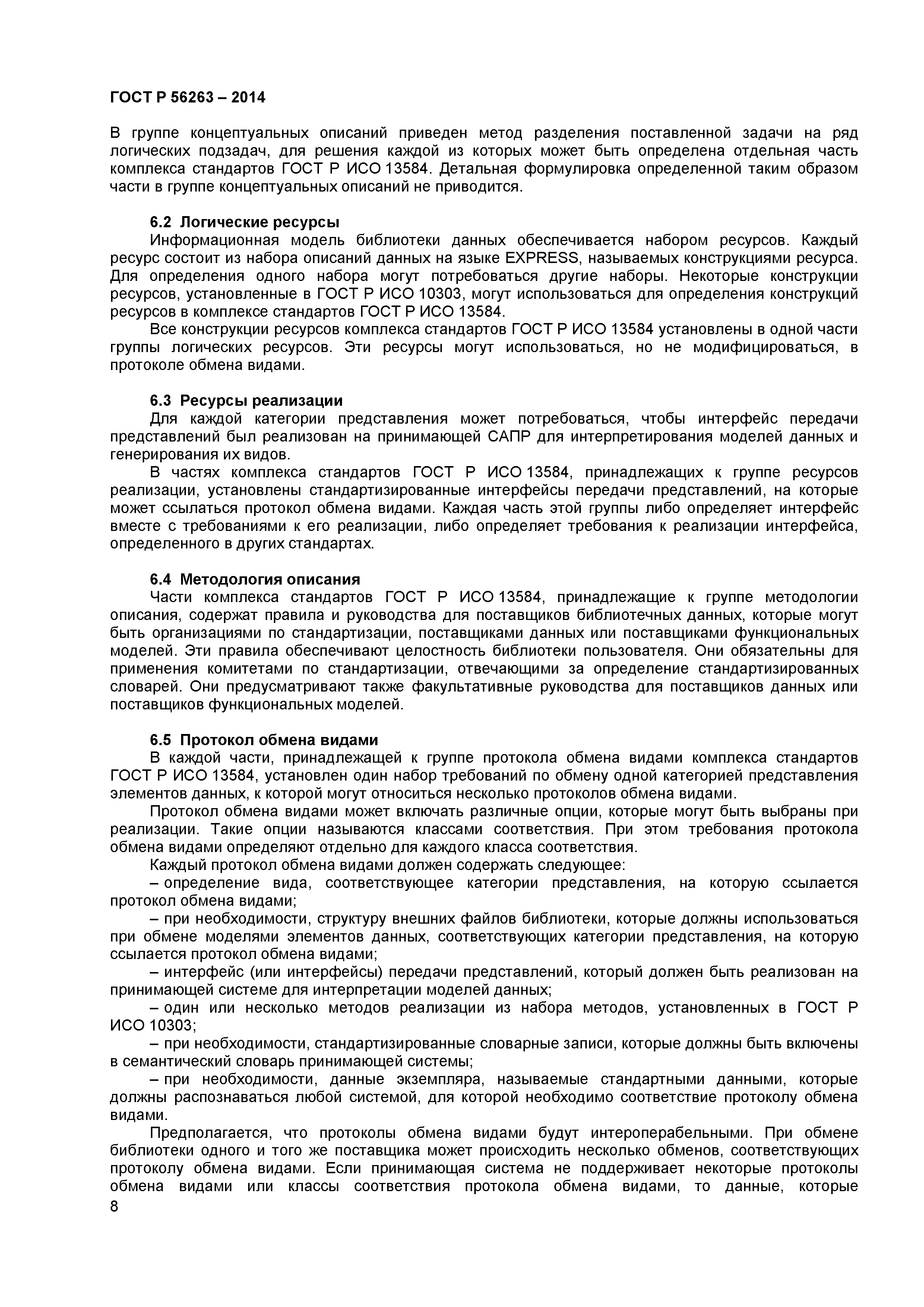 ГОСТ Р 56263 – 2014

В группе концептуальных описаний приведен метод разделения поставленной задачи на ряд логических подзадач, для решения каждой из которых может быть определена отдельная часть комплекса стандартов ГОСТ Р ИСО 13584. Детальная формулировка определенной таким образом части в группе концептуальных описаний не приводится.

6.2 Логические ресурсы
Информационная модель библиотеки данных обеспечивается набором ресурсов. Каждый ресурс состоит из набора описаний данных на языке EXPRESS, называемых конструкциями ресурса. Для определения одного набора могут потребоваться другие наборы. Некоторые конструкции ресурсов, установленные в ГОСТ Р ИСО 10303, могут использоваться для определения конструкций ресурсов в комплексе стандартов ГОСТ Р ИСО 13584.
Все конструкции ресурсов комплекса стандартов ГОСТ Р ИСО 13584 установлены в одной части группы логических ресурсов. Эти ресурсы могут использоваться, но не модифицироваться, в протоколе обмена видами.

6.3 Ресурсы реализации
Для каждой категории представления может потребоваться, чтобы интерфейс передачи представлений был реализован на принимающей САПР для интерпретирования моделей данных и генерирования их видов.
В частях комплекса стандартов ГОСТ Р ИСО 13584, принадлежащих к группе ресурсов реализации, установлены стандартизированные интерфейсы передачи представлений, на которые может ссылаться протокол обмена видами. Каждая часть этой группы либо определяет интерфейс вместе с требованиями к его реализации, либо определяет требования к реализации интерфейса, определенного в других стандартах.

6.4 Методология описания
Части комплекса стандартов ГОСТ Р ИСО 13584, принадлежащие к группе методологии описания, содержат правила и руководства для поставщиков библиотечных данных, которые могут быть организациями по стандартизации, поставщиками данных или поставщиками функциональных моделей. Эти правила обеспечивают целостность библиотеки пользователя. Они обязательны для применения комитетами по стандартизации, отвечающими за определение стандартизированных словарей. Они предусматривают также факультативные руководства для поставщиков данных или поставщиков функциональных моделей.

6.5 Протокол обмена видами
В каждой части, принадлежащей к группе протокола обмена видами комплекса стандартов ГОСТ Р ИСО 13584, установлен один набор требований по обмену одной категорией представления элементов данных, к которой могут относиться несколько протоколов обмена видами.
Протокол обмена видами может включать различные опции, которые могут быть выбраны при реализации. Такие опции называются классами соответствия. При этом требования протокола обмена видами определяют отдельно для каждого класса соответствия.
Каждый протокол обмена видами должен содержать следующее:
– определение вида, соответствующее категории представления, на которую ссылается протокол обмена видами;
– при необходимости, структуру внешних файлов библиотеки, которые должны использоваться при обмене моделями элементов данных, соответствующих категории представления, на которую ссылается протокол обмена видами;
– интерфейс (или интерфейсы) передачи представлений, который должен быть реализован на принимающей системе для интерпретации моделей данных;
– один или несколько методов реализации из набора методов, установленных в ГОСТ Р ИСО 10303;
– при необходимости, стандартизированные словарные записи, которые должны быть включены в семантический словарь принимающей системы;
– при необходимости, данные экземпляра, называемые стандартными данными, которые должны распознаваться любой системой, для которой необходимо соответствие протоколу обмена видами.
Предполагается, что протоколы обмена видами будут интероперабельными. При обмене библиотеки одного и того же поставщика может происходить несколько обменов, соответствующих протоколу обмена видами. Если принимающая система не поддерживает некоторые протоколы обмена видами или классы соответствия протокола обмена видами, то данные, которые
8